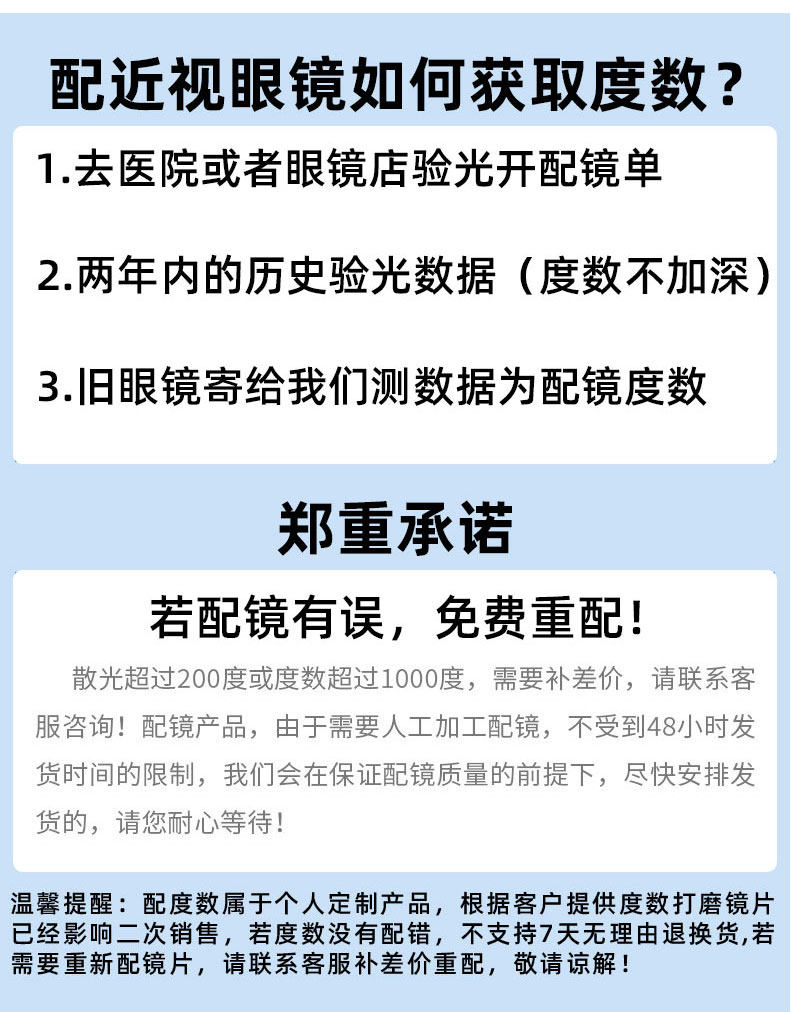 配近视眼镜如何获取度数？

1.去医院或者眼镜店验光开配镜单

2.两年内的历史验光数据（度数不加深）

3.旧眼镜寄给我们测数据为配镜度数

郑重承诺

若配镜有误，免费重配！

散光超过200度或度数超过1000度，需要补差价，请联系客服咨询！配镜产品，由于需要人工加工配镜，不受到48小时发货时间的限制，我们会在保证配镜质量的前提下，尽快安排发货的，请您耐心等待！

温馨提醒：配度数属于个人定制产品，根据客户提供度数打磨镜片已经影响二次销售，若度数没有配错，不支持7天无理由退换货，若需要重新配镜片，请联系客服补差价重配，敬请谅解！